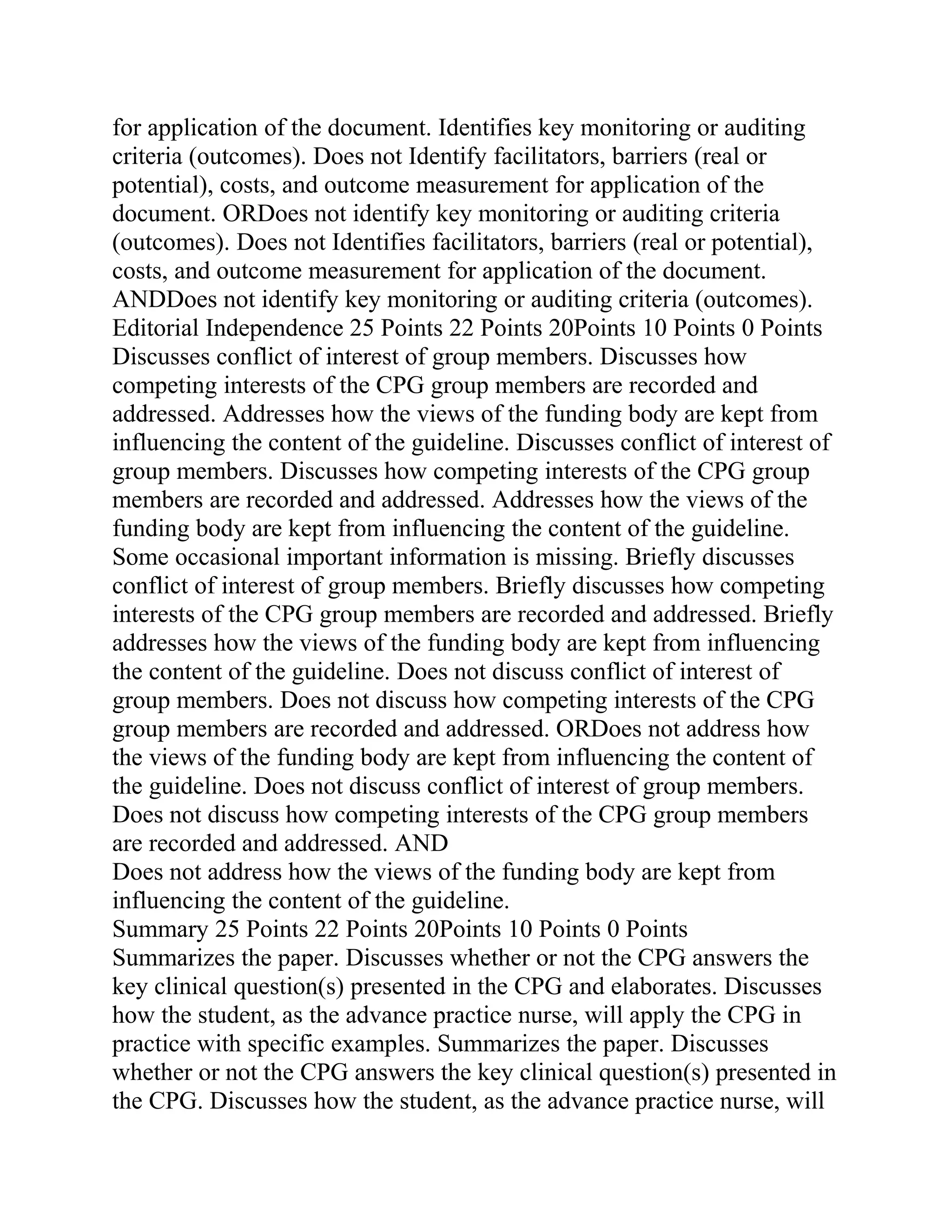 for application of the document. Identifies key monitoring or auditing criteria (outcomes). Does not Identify facilitators, barriers (real or potential), costs, and outcome measurement for application of the document. ORDoes not identify key monitoring or auditing criteria (outcomes). Does not Identifies facilitators, barriers (real or potential), costs, and outcome measurement for application of the document. ANDDoes not identify key monitoring or auditing criteria (outcomes).
Editorial Independence 25 Points 22 Points 20Points 10 Points 0 Points
Discusses conflict of interest of group members. Discusses how competing interests of the CPG group members are recorded and addressed. Addresses how the views of the funding body are kept from influencing the content of the guideline. Discusses conflict of interest of group members. Discusses how competing interests of the CPG group members are recorded and addressed. Addresses how the views of the funding body are kept from influencing the content of the guideline. Some occasional important information is missing. Briefly discusses conflict of interest of group members. Briefly discusses how competing interests of the CPG group members are recorded and addressed. Briefly addresses how the views of the funding body are kept from influencing the content of the guideline. Does not discuss conflict of interest of group members. Does not discuss how competing interests of the CPG group members are recorded and addressed. ORDoes not address how the views of the funding body are kept from influencing the content of the guideline. Does not discuss conflict of interest of group members. Does not discuss how competing interests of the CPG group members are recorded and addressed. AND
Does not address how the views of the funding body are kept from influencing the content of the guideline.
Summary 25 Points 22 Points 20Points 10 Points 0 Points
Summarizes the paper. Discusses whether or not the CPG answers the key clinical question(s) presented in the CPG and elaborates. Discusses how the student, as the advance practice nurse, will apply the CPG in practice with specific examples. Summarizes the paper. Discusses whether or not the CPG answers the key clinical question(s) presented in the CPG. Discusses how the student, as the advance practice nurse, will